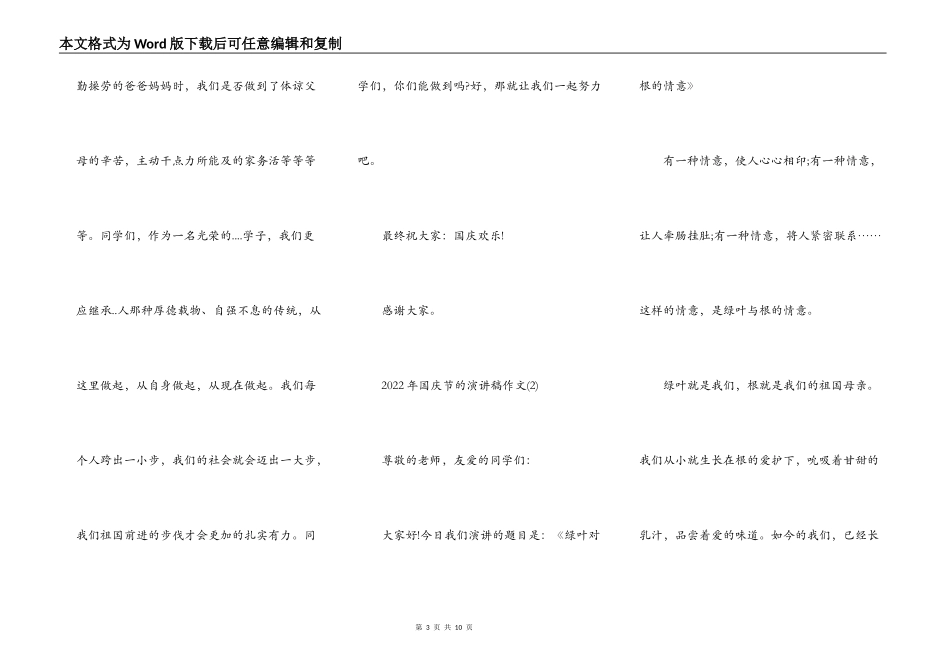 本文格式为Word版下载后可任意编辑和复制

勤操劳的爸爸妈妈时，我们是否做到了体谅父母的辛苦，主动干点力所能及的家务活等等等等。同学们，作为一名光荣的....学子，我们更应继承..人那种厚德载物、自强不息的传统，从这里做起，从自身做起，从现在做起。我们每个人跨出一小步，我们的社会就会迈出一大步，我们祖国前进的步伐才会更加的扎实有力。同学们，你们能做到吗?好，那就让我们一起努力吧。

最终祝大家：国庆欢乐!

感谢大家。

2022年国庆节的演讲稿作文(2)

尊敬的老师，友爱的同学们：

大家好!今日我们演讲的题目是：《绿叶对根的情意》

有一种情意，使人心心相印;有一种情意，让人牵肠挂肚;有一种情意，将人紧密联系……这样的情意，是绿叶与根的情意。

绿叶就是我们，根就是我们的祖国母亲。我们从小就生长在根的爱护下，吮吸着甘甜的乳汁，品尝着爱的味道。如今的我们，已经长

第 3 页 共 10 页